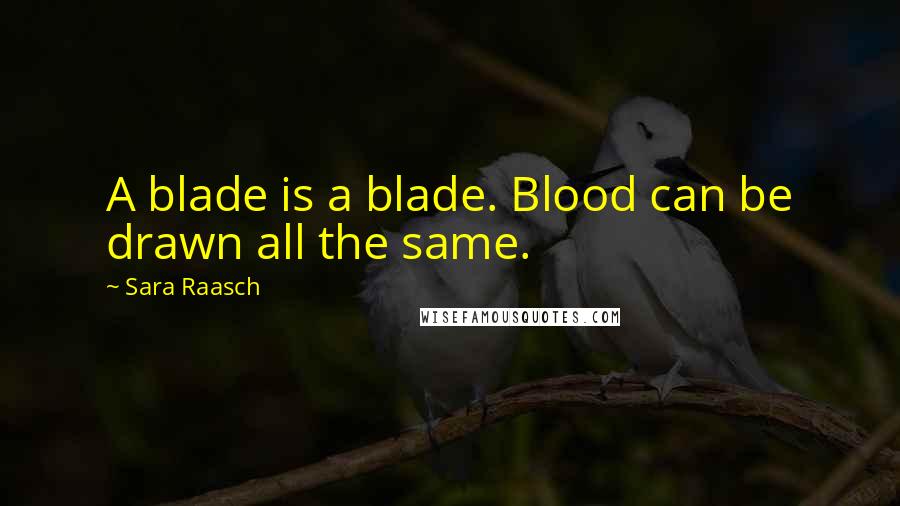 A blade is a blade. Blood can be drawn all the same.

~ Sara Raasch

WISEFAMOUSQUOTES.COM